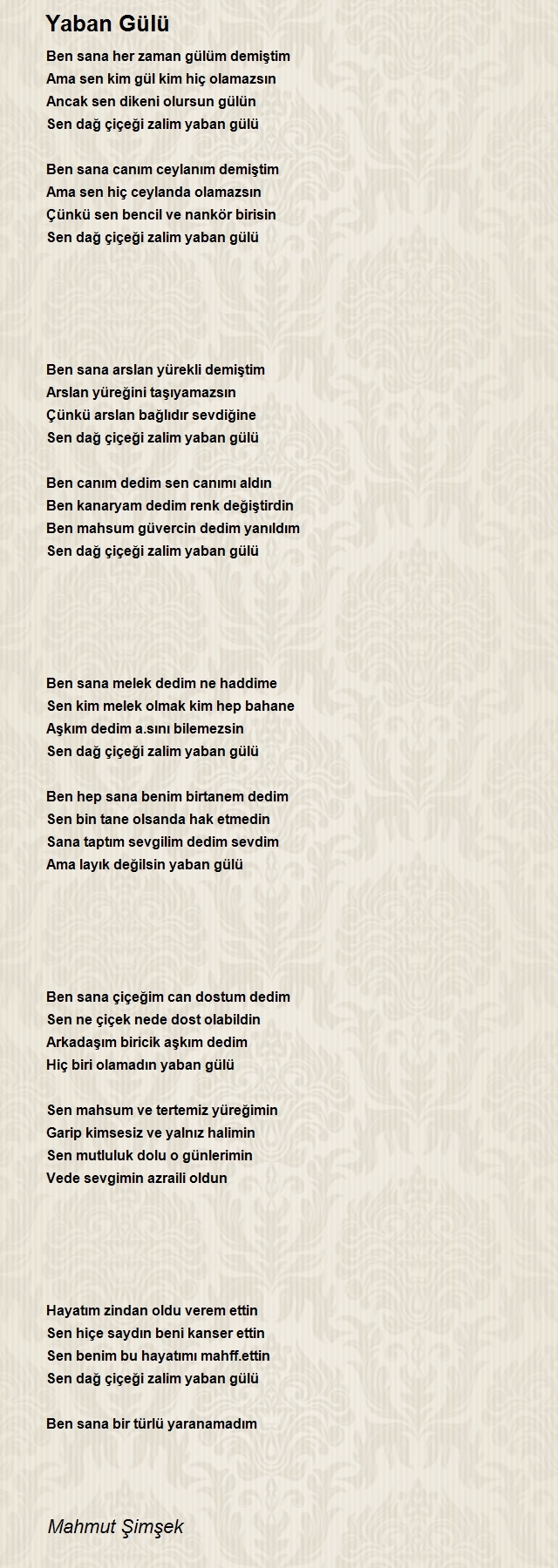 Yaban Gülü

Ben sana her zaman gülüm demiştim
Ama sen kim gül kim hiç olamazsın
Ancak sen dikeni olursun gülün
Sen dağ çiçeği zalim yaban gülü

Ben sana canım ceylanım demiştim
Ama sen hiç ceylanda olamazsın
Çünkü sen bencil ve nankör birisin
Sen dağ çiçeği zalim yaban gülü

Ben sana arslan yürekli demiştim
Arslan yüreğini taşıyamazsın
Çünkü arslan bağlıdır sevdiğine
Sen dağ çiçeği zalim yaban gülü

Ben canım dedim sen canımı aldın
Ben kanaryam dedim renk değiştirdin
Ben mahsum güvercin dedim yanıldım
Sen dağ çiçeği zalim yaban gülü

Ben sana melek dedim ne haddime
Sen kim melek olmak kim hep bahane
Aşkım dedim a.sını bilemezsin
Sen dağ çiçeği zalim yaban gülü

Ben hep sana benim birtanem dedim
Sen bin tane olsanda hak etmedin
Sana taptım sevgilim dedim sevdim
Ama layık değilsin yaban gülü

Ben sana çiçeğim can dostum dedim
Sen ne çiçek nede dost olabildin
Arkadaşım biricik aşkım dedim
Hiç biri olamadın yaban gülü

Sen mahsum ve tertemiz yüreğimin
Garip kimsesiz ve yalnız halimin
Sen mutluluk dolu o günlerimin
Vede sevgimin azraili oldun

Hayatım zindan oldu verem ettin
Sen hiçe saydın beni kanser ettin
Sen benim bu hayatımı mahff.ettin
Sen dağ çiçeği zalim yaban gülü

Ben sana bir türlü yaranamadım

Mahmut Şimşek